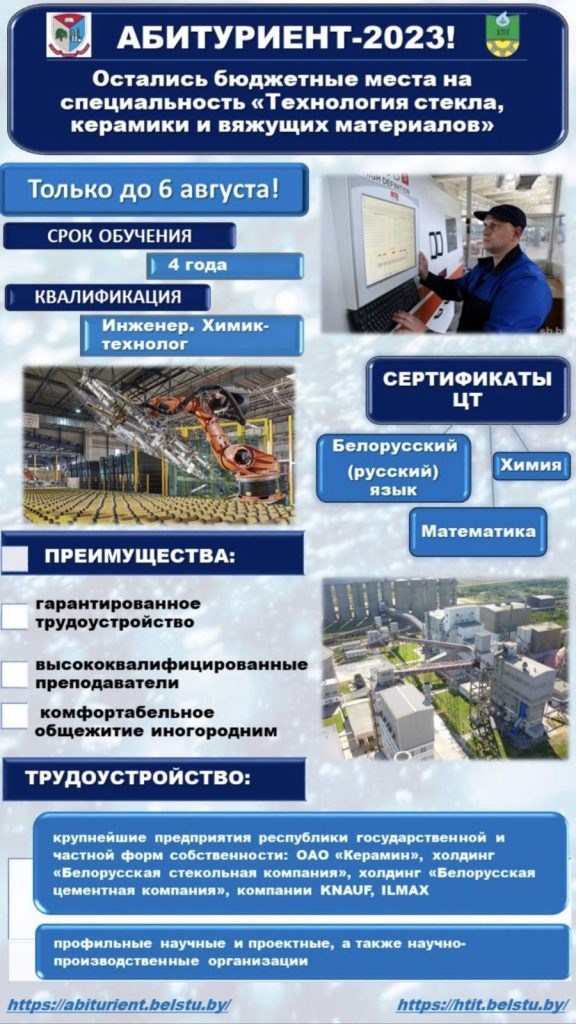 АБИТУРИЕНТ-2023!

Остались бюджетные места на специальность «Технология стекла, керамики и вяжущих материалов»

Только до 6 августа!

СРОК ОБУЧЕНИЯ

4 года

КВАЛИФИКАЦИЯ

Инженер. Химик-технолог

СЕРТИФИКАТЫ ЦТ

Белорусский (русский) язык

Химия

Математика

ПРЕИМУЩЕСТВА:

гарантированное трудоустройство

высококвалифицированные преподаватели

комфортабельное общежитие иногородним

ТРУДОУСТРОЙСТВО:

крупнейшие предприятия республики государственной и частной форм собственности: ОАО «Керамин», холдинг «Белорусская стекольная компания», холдинг «Белорусская цементная компания», компании KNAUF, ILMAX

профильные научные и проектные, а также научно-производственные организации

https://abiturient.belstu.by/

https://htit.belstu.by/